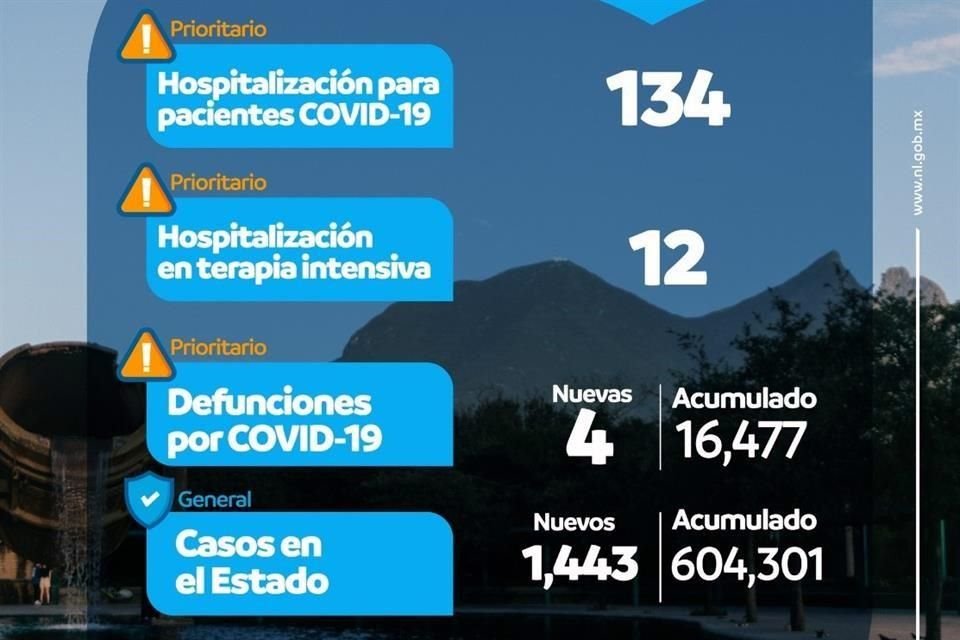 Prioritario
Hospitalización para pacientes COVID-19
134

Prioritario
Hospitalización en terapia intensiva
12

Prioritario
Defunciones por COVID-19
Nuevas
4
Acumulado
16,477

General
Casos en el Estado
Nuevos
1,443
Acumulado
604,301

www.nl.gob.mx